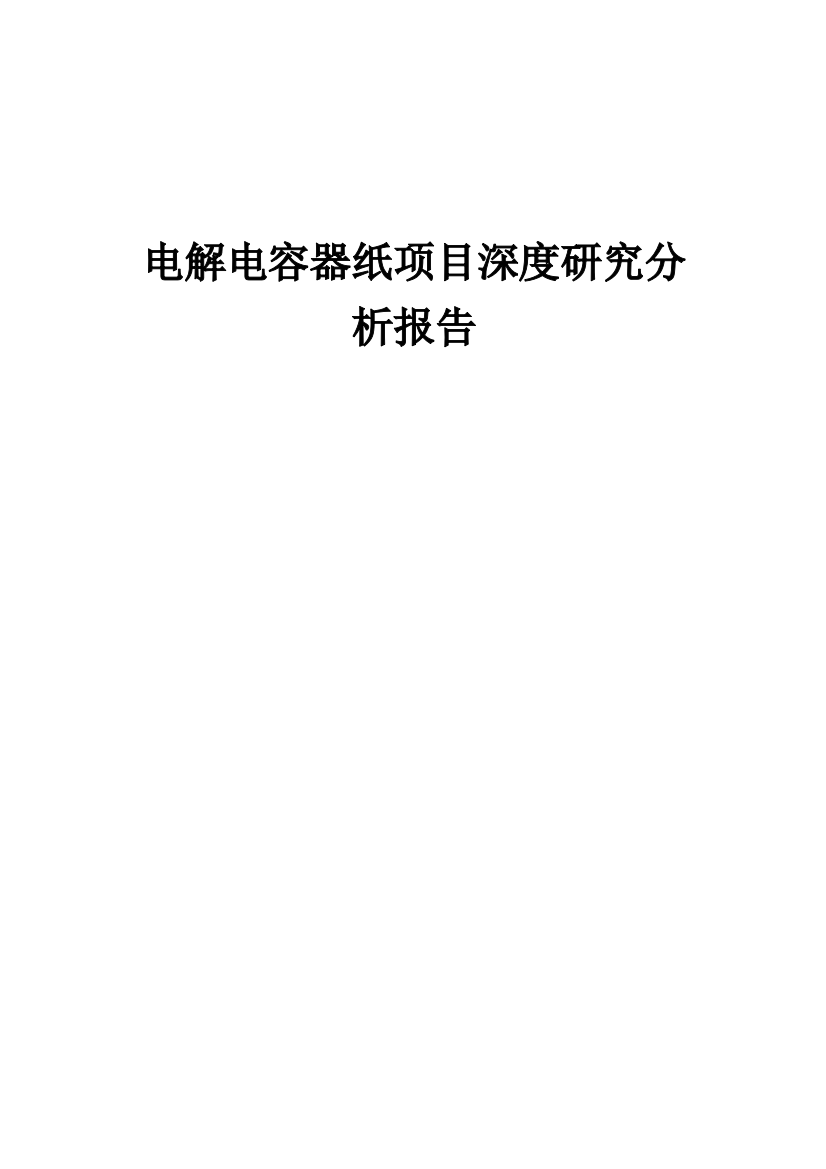 电解电容器纸项目深度研究分析报告